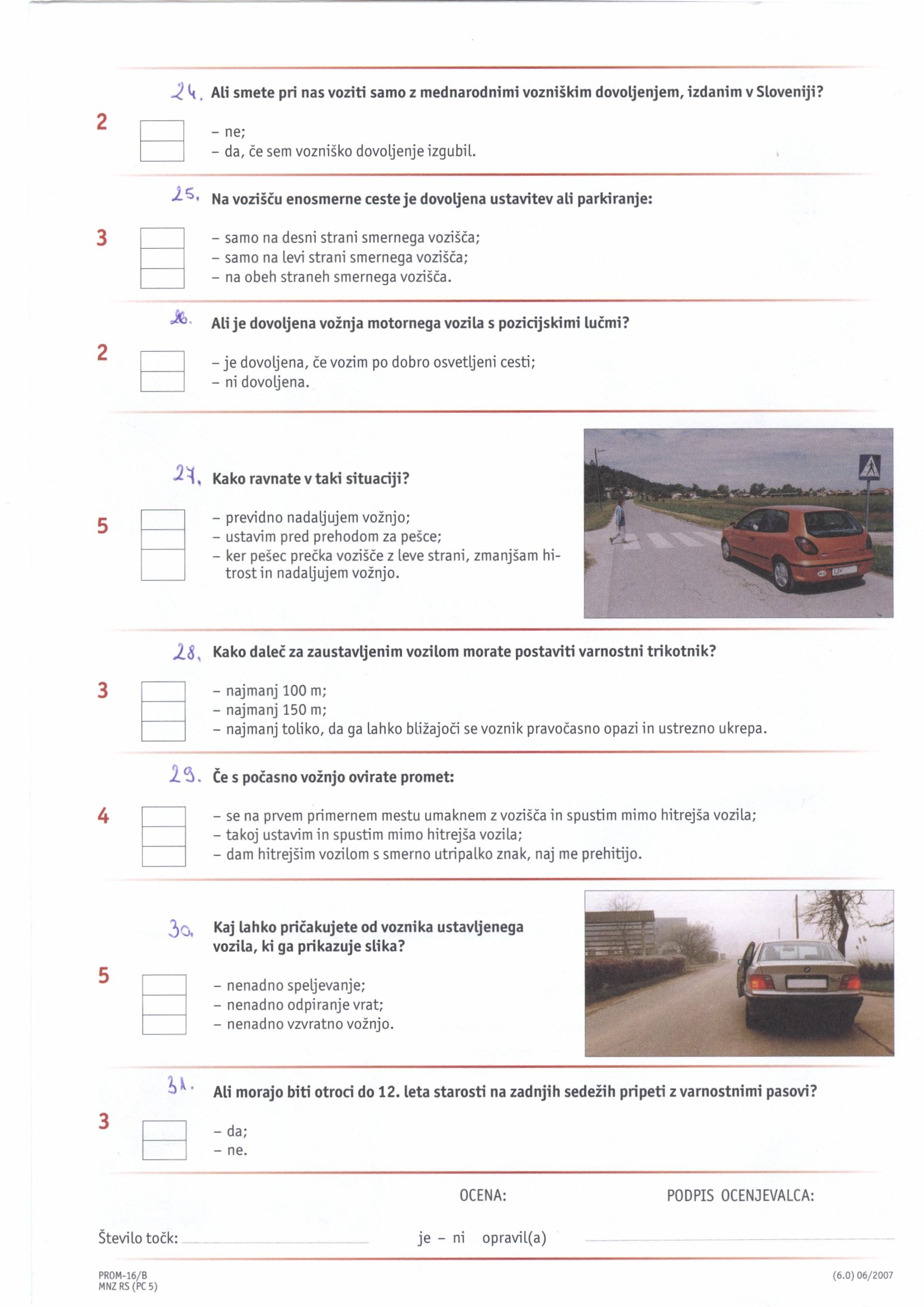 24. Ali smete pri nas voziti samo z mednarodnimi vozniškim dovoljenjem, izdanim v Sloveniji?

2

– ne;
– da, če sem vozniško dovoljenje izgubil.

25. Na vozišču enosmerne ceste je dovoljena ustavitev ali parkiranje:

3

– samo na desni strani smernega vozišča;
– samo na levi strani smernega vozišča;
– na obeh straneh smernega vozišča.

26. Ali je dovoljena vožnja motornega vozila s pozicijskimi lučmi?

2

– je dovoljena, če vozim po dobro osvetljeni cesti;
– ni dovoljena.

27. Kako ravnate v taki situaciji?

5

– previdno nadaljujem vožnjo;
– ustavim pred prehodom za pešce;
– ker pešec prečka vozišče z leve strani, zmanjšam hitrost in nadaljujem vožnjo.

28. Kako daleč za zaustavljenim vozilom morate postaviti varnostni trikotnik?

3

– najmanj 100 m;
– najmanj 150 m;
– najmanj toliko, da ga lahko bližajoči se voznik pravočasno opazi in ustrezno ukrepa.

29. Če s počasno vožnjo ovirate promet:

4

– se na prvem primernem mestu umaknem z vozišča in spustim mimo hitrejša vozila;
– takoj ustavim in spustim mimo hitrejša vozila;
– dam hitrejšim vozilom s smerno utripalko znak, naj me prehitijo.

30. Kaj lahko pričakujete od voznika ustavljenega vozila, ki ga prikazuje slika?

5

– nenadno speljevanje;
– nenadno odpiranje vrat;
– nenadno vzvratno vožnjo.

31. Ali morajo biti otroci do 12. leta starosti na zadnjih sedežih pripeti z varnostnimi pasovi?

3

– da;
– ne.

OCENA: PODPIS OCENJEVALCA:

Število točk: je – ni opravil(a)

PROM-16/B
MNZ RS (PC 5)

(6.0) 06/2007